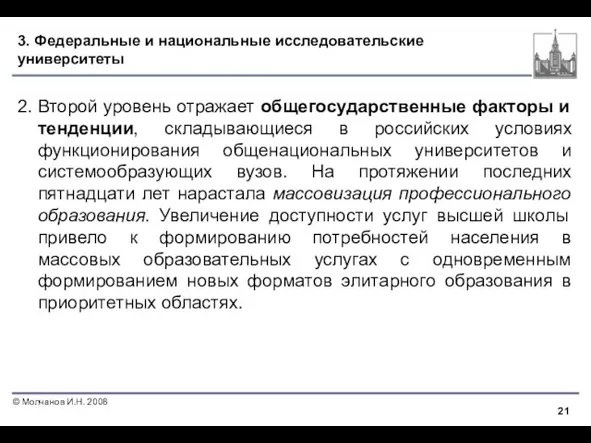 3. Федеральные и национальные исследовательские университеты

2. Второй уровень отражает общегосударственные факторы и тенденции, складывающиеся в российских условиях функционирования общенациональных университетов и системообразующих вузов. На протяжении последних пятнадцати лет нарастала массовизация профессионального образования. Увеличение доступности услуг высшей школы привело к формированию потребностей населения в массовых образовательных услугах с одновременным формированием новых форматов элитарного образования в приоритетных областях.

© Молчанов И.Н. 2008

21